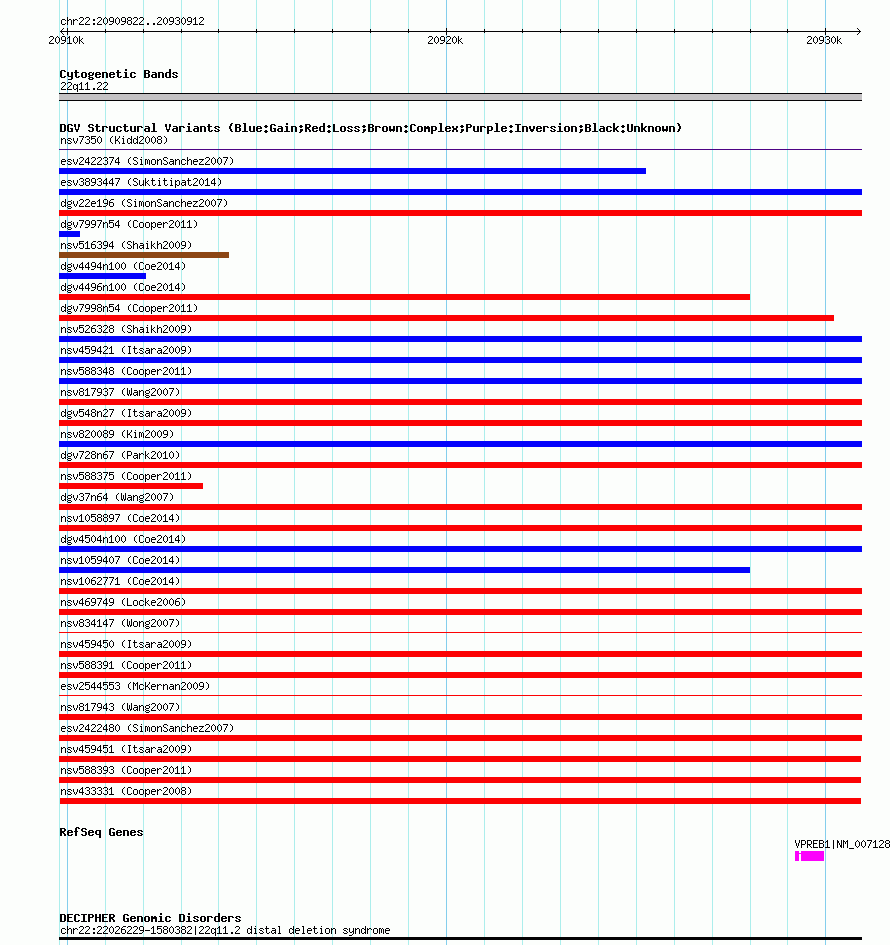 chr22:20909822..20930912

20910k

20920k

20930k

Cytogenetic Bands
22q11.22

DGV Structural Variants (Blue:Gain;Red:Loss;Brown:Complex;Purple:Inversion;Black:Unknown)
nsv7350 (Kidd2008)
esv2422374 (SimonSanchez2007)
esv3893447 (Suktitipat2014)
dgv22e196 (SimonSanchez2007)
dgv7997n54 (Cooper2011)
nsv516394 (Shaikh2009)
dgv4494n100 (Coe2014)
dgv4496n100 (Coe2014)
dgv7998n54 (Cooper2011)
nsv526328 (Shaikh2009)
nsv459421 (Itsara2009)
nsv588348 (Cooper2011)
nsv817937 (Wang2007)
dgv548n27 (Itsara2009)
nsv820089 (Kim2009)
dgv728n67 (Park2010)
nsv588375 (Cooper2011)
dgv37n64 (Wang2007)
nsv1058897 (Coe2014)
dgv4504n100 (Coe2014)
nsv1059407 (Coe2014)
nsv1062771 (Coe2014)
nsv469749 (Locke2006)
nsv834147 (Wong2007)
nsv459450 (Itsara2009)
nsv588391 (Cooper2011)
esv2544553 (McKernan2009)
nsv817943 (Wang2007)
esv2422480 (SimonSanchez2007)
nsv459451 (Itsara2009)
nsv588393 (Cooper2011)
nsv433331 (Cooper2008)

RefSeq Genes
VPREB1|NM_007128

DECIPHER Genomic Disorders
chr22:22026229-1580382|22q11.2 distal deletion syndrome